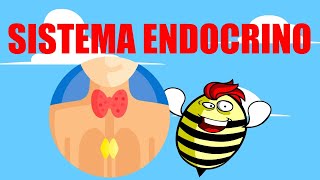 SISTEMA ENDOCRINO